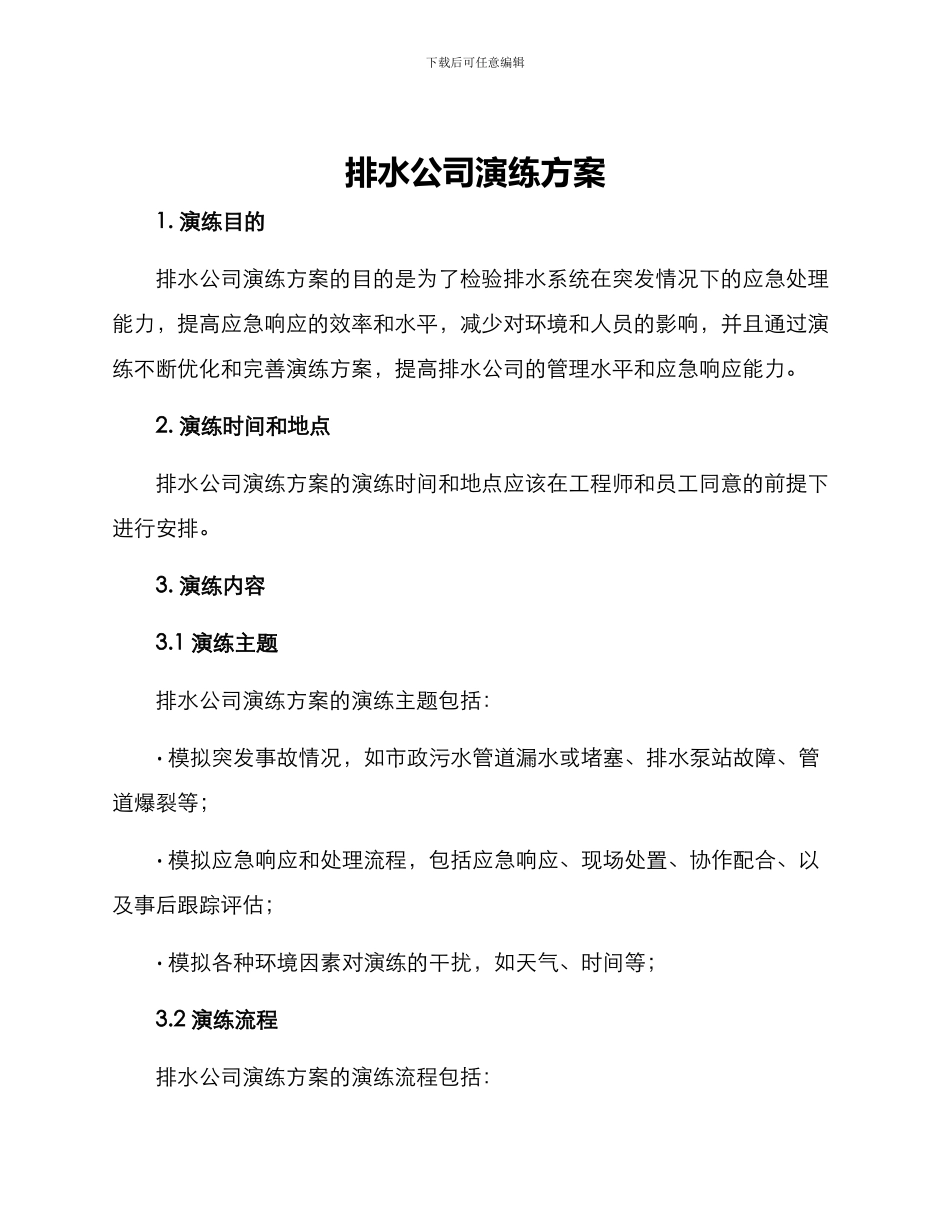 下载后可任意编辑

排水公司演练方案

1. 演练目的

排水公司演练方案的目的是为了检验排水系统在突发情况下的应急处理能力，提高应急响应的效率和水平，减少对环境和人员的影响，并且通过演练不断优化和完善演练方案，提高排水公司的管理水平和应急响应能力。

2. 演练时间和地点

排水公司演练方案的演练时间和地点应该在工程师和员工同意的前提下进行安排。

3. 演练内容

3.1 演练主题

排水公司演练方案的演练主题包括：

· 模拟突发事故情况，如市政污水管道漏水或堵塞、排水泵站故障、管道爆裂等；

· 模拟应急响应和处理流程，包括应急响应、现场处置、协作配合、以及事后跟踪评估；

· 模拟各种环境因素对演练的干扰，如天气、时间等；

3.2 演练流程

排水公司演练方案的演练流程包括：